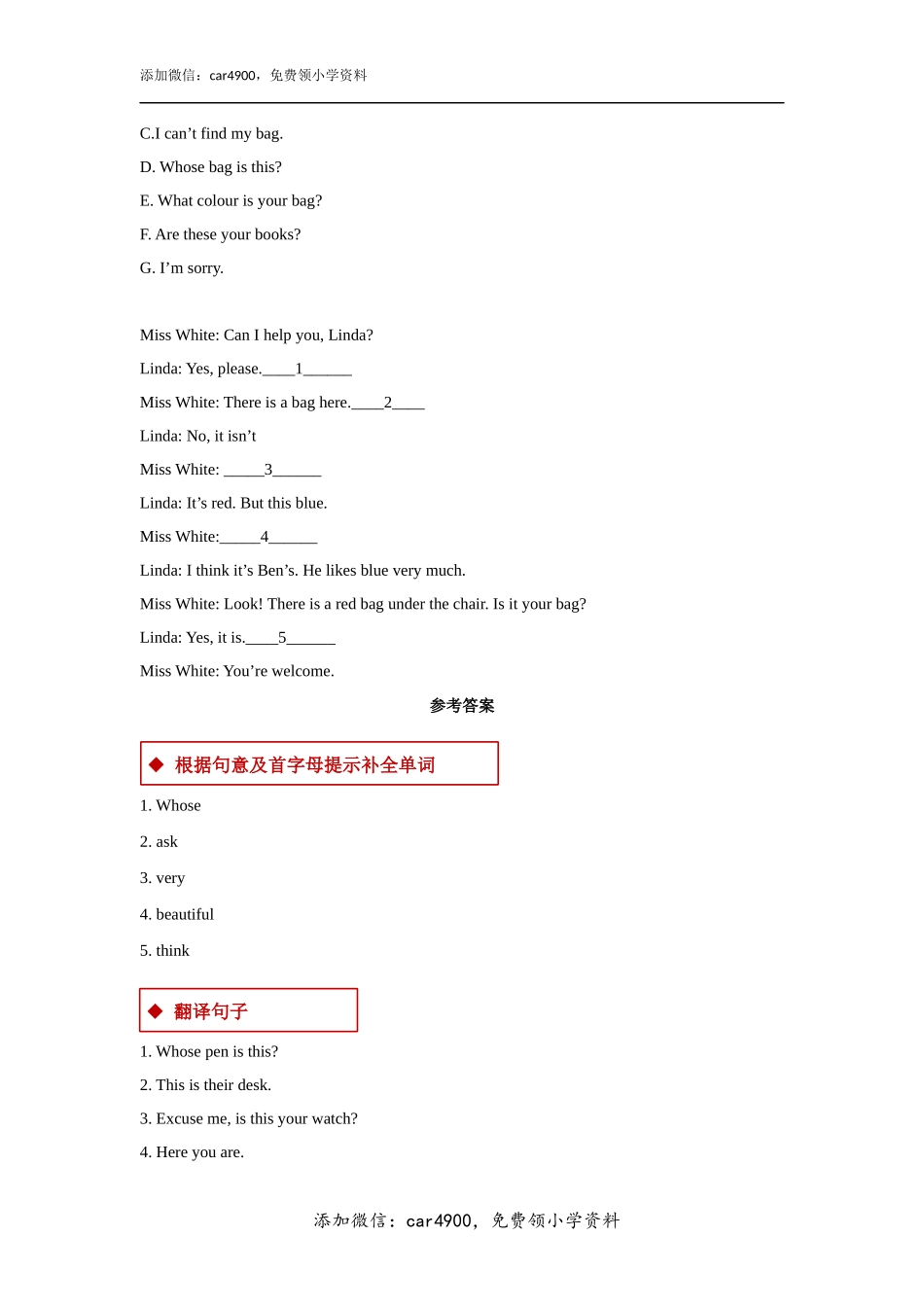 添加微信：car4900，免费领小学资料

C.I can’t find my bag.

D. Whose bag is this?

E. What colour is your bag?

F. Are these your books?

G. I’m sorry.

Miss White: Can I help you, Linda?

Linda: Yes, please.____1______

Miss White: There is a bag here.____2____

Linda: No, it isn’t

Miss White: _____3______

Linda: It’s red. But this blue.

Miss White:_____4______

Linda: I think it’s Ben’s. He likes blue very much.

Miss White: Look! There is a red bag under the chair. Is it your bag?

Linda: Yes, it is.____5______

Miss White: You’re welcome.

参考答案

◆ 根据句意及首字母提示补全单词

1. Whose

2. ask

3. very

4. beautiful

5. think

◆ 翻译句子

1. Whose pen is this?

2. This is their desk.

3. Excuse me, is this your watch?

4. Here you are.

添加微信：car4900，免费领小学资料